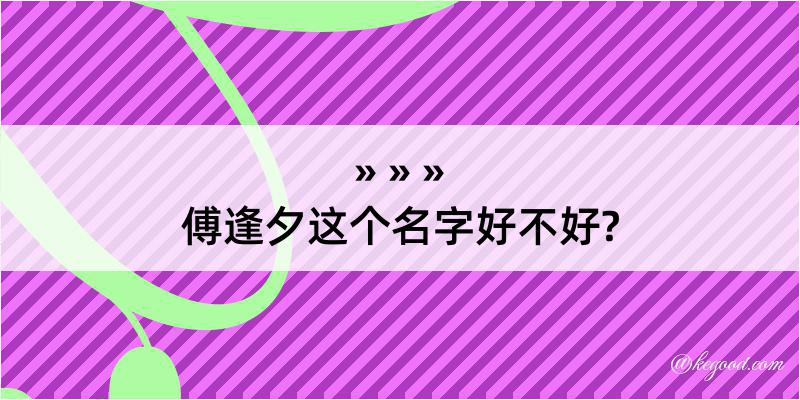 » » »
傅逢夕这个名字好不好?

@kegood.com